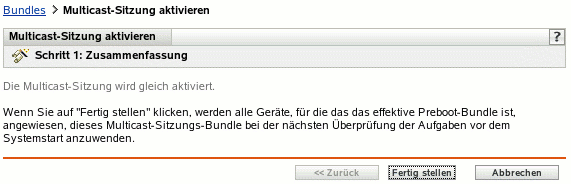 Bundles > Multicast-Sitzung aktivieren

Multicast-Sitzung aktivieren

?

Schritt 1: Zusammenfassung

Die Multicast-Sitzung wird gleich aktiviert.

Wenn Sie auf "Fertig stellen" klicken, werden alle Geräte, für die das das effektive Preboot-Bundle ist, angewiesen, dieses Multicast-Sitzungs-Bundle bei der nächsten Überprüfung der Aufgaben vor dem Systemstart anzuwenden.

<< Zurück

Fertig stellen

Abbrechen